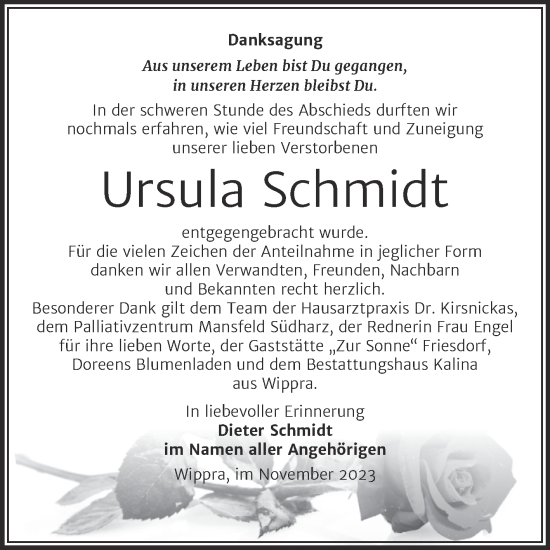 Danksagung

Aus unserem Leben bist Du gegangen, in unseren Herzen bleibst Du.

In der schweren Stunde des Abschieds durften wir nochmals erfahren, wie viel Freundschaft und Zuneigung unserer lieben Verstorbenen

Ursula Schmidt

entgegengebracht wurde.
Für die vielen Zeichen der Anteilnahme in jeglicher Form danken wir allen Verwandten, Freunden, Nachbarn und Bekannten recht herzlich.
Besonderer Dank gilt dem Team der Hausarztpraxis Dr. Kirsnickas, dem Palliativzentrum Mansfeld Südharz, der Rednerin Frau Engel für ihre lieben Worte, der Gaststätte „Zur Sonne“ Friesdorf, Doreens Blumenladen und dem Bestattungshaus Kalina aus Wippra.

In liebevoller Erinnerung
Dieter Schmidt
im Namen aller Angehörigen
Wippra, im November 2023